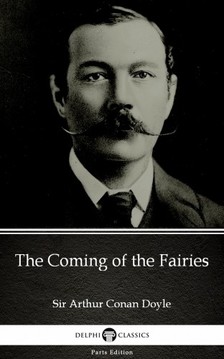 The Coming of the Fairies

Sir Arthur Conan Doyle

DELPHI CLASSICS

Parts Edition